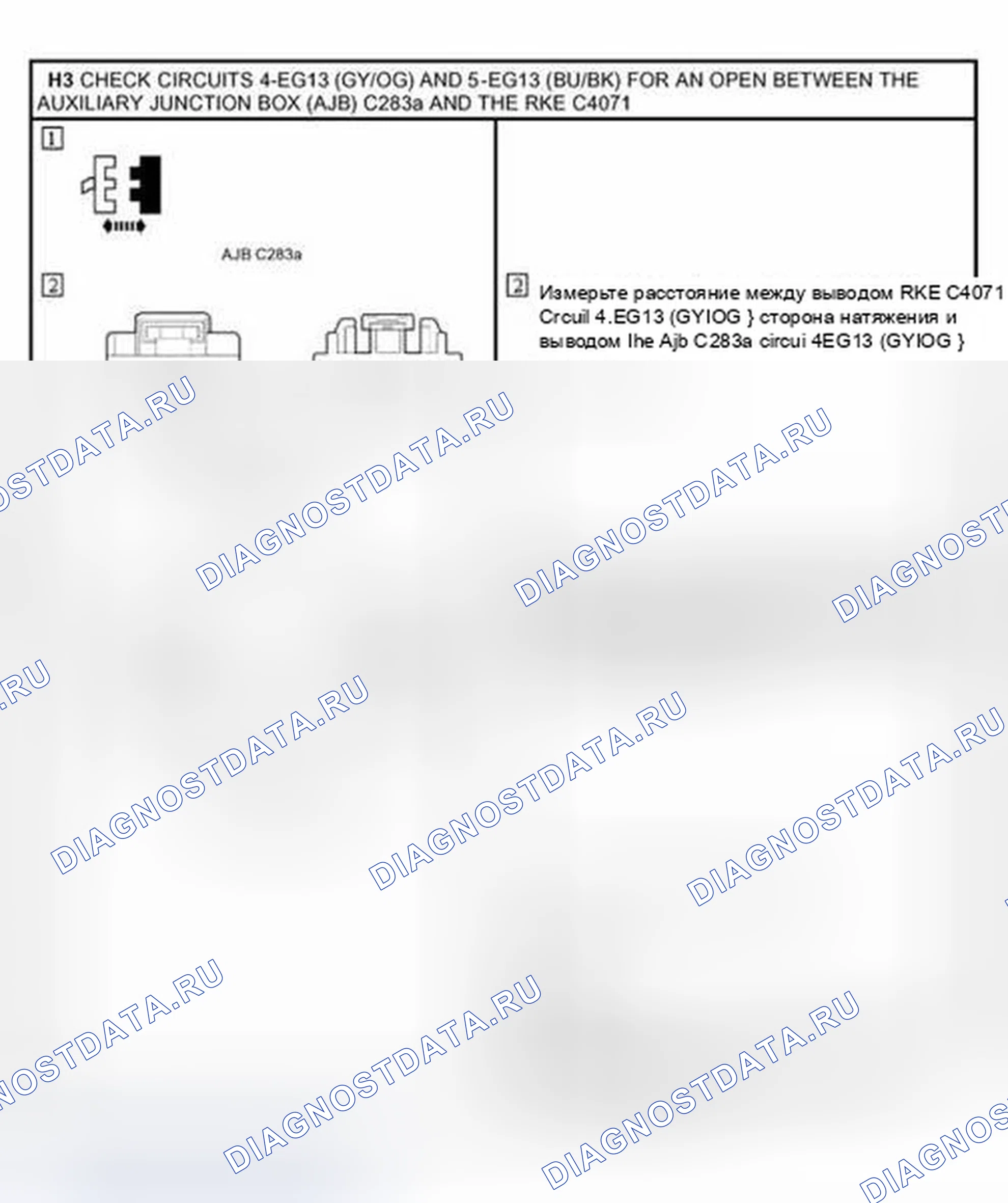 H3 CHECK CIRCUITS 4-EG13 (GY/OG) AND 5-EG13 (BU/BK) FOR AN OPEN BETWEEN THE AUXILIARY JUNCTION BOX (AJB) C283a AND THE RKE C4071

1

AJB C283a

2

2 Измерьте расстояние между выводом RKE C4071 Crcuil 4.EG13 (GYIOG } сторона натяжения и выводом Ihe Ajb C283a circui 4EG13 (GYIOG }

DIAGNOSTDATA.RU